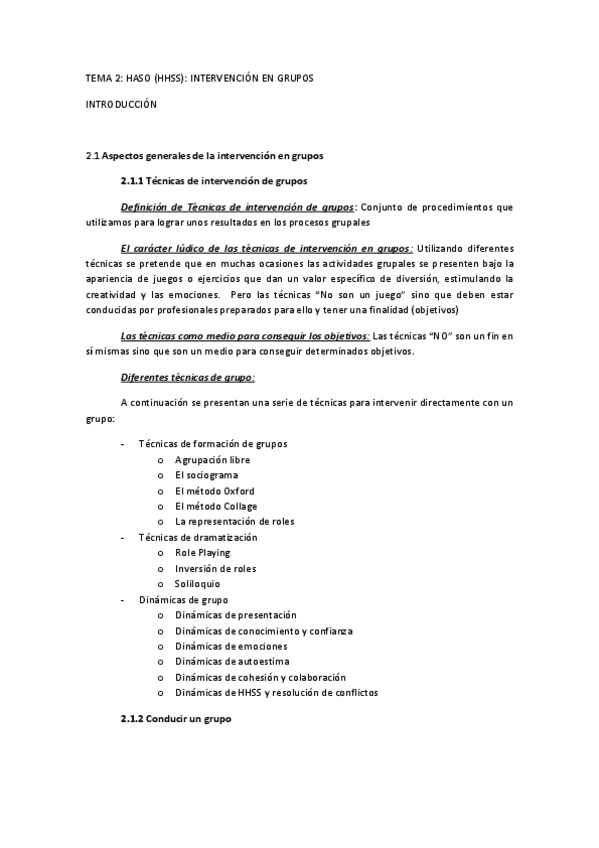 TEMA 2: HASO (HHSS): INTERVENCIÓN EN GRUPOS

INTRODUCCIÓN

2.1 Aspectos generales de la intervención en grupos

2.1.1 Técnicas de intervención de grupos

Definición de Técnicas de intervención de grupos: Conjunto de procedimientos que utilizamos para lograr unos resultados en los procesos grupales

El carácter lúdico de las técnicas de intervención en grupos: Utilizando diferentes técnicas se pretende que en muchas ocasiones las actividades grupales se presenten bajo la apariencia de juegos o ejercicios que dan un valor específico de diversión, estimulando la creatividad y las emociones. Pero las técnicas "No son un juego" sino que deben estar conducidas por profesionales preparados para ello y tener una finalidad (objetivos)

Las técnicas como medio para conseguir los objetivos: Las técnicas "NO" son un fin en sí mismas sino que son un medio para conseguir determinados objetivos.

Diferentes técnicas de grupo:

A continuación se presentan una serie de técnicas para intervenir directamente con un grupo:

- Técnicas de formación de grupos
  o Agrupación libre
  o El sociograma
  o El método Oxford
  o El método Collage
  o La representación de roles
- Técnicas de dramatización
  o Role Playing
  o Inversión de roles
  o Soliloquio
- Dinámicas de grupo
  o Dinámicas de presentación
  o Dinámicas de conocimiento y confianza
  o Dinámicas de emociones
  o Dinámicas de autoestima
  o Dinámicas de cohesión y colaboración
  o Dinámicas de HHSS y resolución de conflictos

2.1.2 Conducir un grupo